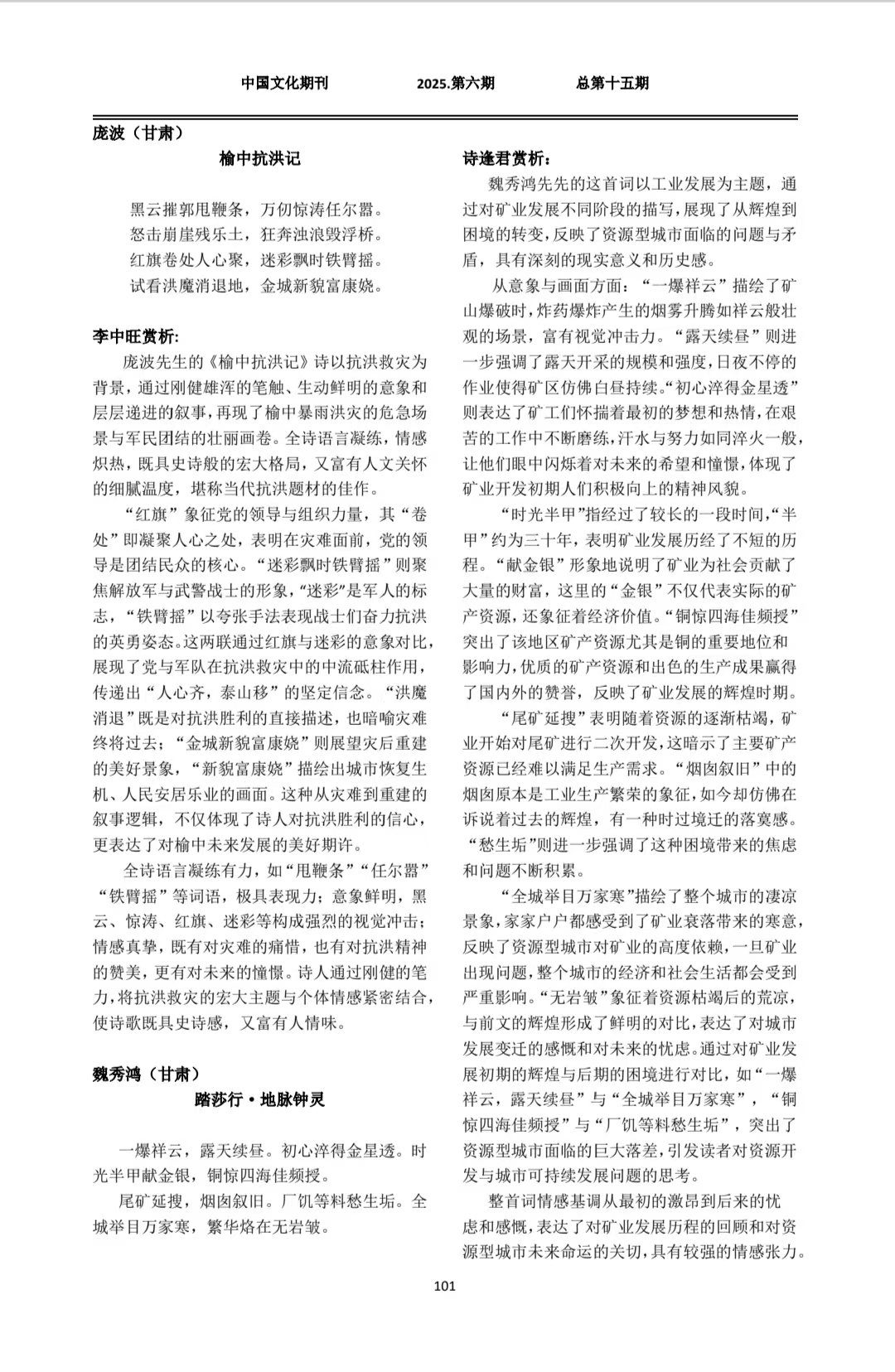 中国文化期刊　　2025.第六期　　总第十五期

庞波（甘肃）

榆中抗洪记

黑云摧郭甩鞭条，万仞惊涛任尔嚣。
怒击崩崖残乐土，狂奔浊浪毁浮桥。
红旗卷处人心聚，迷彩飘时铁臂摇。
试看洪魔消退地，金城新貌富康娆。

李中旺赏析:

庞波先生的《榆中抗洪记》诗以抗洪救灾为背景，通过刚健雄浑的笔触、生动鲜明的意象和层层递进的叙事，再现了榆中暴雨洪灾的危急场景与军民团结的壮丽画卷。全诗语言凝练，情感炽热，既具史诗般的宏大格局，又富有人文关怀的细腻温度，堪称当代抗洪题材的佳作。

“红旗”象征党的领导与组织力量，其“卷处”即凝聚人心之处，表明在灾难面前，党的领导是团结民众的核心。“迷彩飘时铁臂摇”则聚焦解放军与武警战士的形象，“迷彩”是军人的标志，“铁臂摇”以夸张手法表现战士们奋力抗洪的英勇姿态。这两联通过红旗与迷彩的意象对比，展现了党与军队在抗洪救灾中的中流砥柱作用，传递出“人心齐，泰山移”的坚定信念。“洪魔消退”既是对抗洪胜利的直接描述，也暗喻灾难终将过去；“金城新貌富康娆”则展望灾后重建的美好景象，“新貌富康娆”描绘出城市恢复生机、人民安居乐业的画面。这种从灾难到重建的叙事逻辑，不仅体现了诗人对抗洪胜利的信心，更表达了对榆中未来发展的美好期许。

全诗语言凝练有力，如“甩鞭条”“任尔嚣”“铁臂摇”等词语，极具表现力；意象鲜明，黑云、惊涛、红旗、迷彩等构成强烈的视觉冲击；情感真挚，既有对灾难的痛惜，也有对抗洪精神的赞美，更有对未来的憧憬。诗人通过刚健的笔力，将抗洪救灾的宏大主题与个体情感紧密结合，使诗歌既具史诗感，又富有人情味。

魏秀鸿（甘肃）

踏莎行·地脉钟灵

一爆祥云，露天续昼。初心淬得金星透。时光半甲献金银，铜惊四海佳频授。

尾矿延搜，烟囱叙旧。厂饥等料愁生垢。全城举目万家寒，繁华烙在无岩皱。

诗逢君赏析：

魏秀鸿先先的这首词以工业发展为主题，通过对矿业发展不同阶段的描写，展现了从辉煌到困境的转变，反映了资源型城市面临的问题与矛盾，具有深刻的现实意义和历史感。

从意象与画面方面：“一爆祥云”描绘了矿山爆破时，炸药爆炸产生的烟雾升腾如祥云般壮观的场景，富有视觉冲击力。“露天续昼”则进一步强调了露天开采的规模和强度，日夜不停的作业使得矿区仿佛白昼持续。“初心淬得金星透”则表达了矿工们怀揣着最初的梦想和热情，在艰苦的工作中不断磨练，汗水与努力如同淬火一般，让他们眼中闪烁着对未来的希望和憧憬，体现了矿业开发初期人们积极向上的精神风貌。

“时光半甲”指经过了较长的一段时间，“半甲”约为三十年，表明矿业发展历经了不短的历程。“献金银”形象地说明了矿业为社会贡献了大量的财富，这里的“金银”不仅代表实际的矿产资源，还象征着经济价值。“铜惊四海佳频授”突出了该地区矿产资源尤其是铜的重要地位和影响力，优质的矿产资源和出色的生产成果赢得了国内外的赞誉，反映了矿业发展的辉煌时期。

“尾矿延搜”表明随着资源的逐渐枯竭，矿业开始对尾矿进行二次开发，这暗示了主要矿产资源已经难以满足生产需求。“烟囱叙旧”中的烟囱原本是工业生产繁荣的象征，如今却仿佛在诉说着过去的辉煌，有一种时过境迁的落寞感。“愁生垢”则进一步强调了这种困境带来的焦虑和问题不断积累。

“全城举目万家寒”描绘了整个城市的凄凉景象，家家户户都感受到了矿业衰落带来的寒意，反映了资源型城市对矿业的高度依赖，一旦矿业出现问题，整个城市的经济和社会生活都会受到严重影响。“无岩皱”象征着资源枯竭后的荒凉，与前文的辉煌形成了鲜明的对比，表达了对城市发展变迁的感慨和对未来的忧虑。通过对矿业发展初期的辉煌与后期的困境进行对比，如“一爆祥云，露天续昼”与“全城举目万家寒”，“铜惊四海佳频授”与“厂饥等料愁生垢”，突出了资源型城市面临的巨大落差，引发读者对资源开发与城市可持续发展问题的思考。

整首词情感基调从最初的激昂到后来的忧虑和感慨，表达了对矿业发展历程的回顾和对资源型城市未来命运的关切，具有较强的情感张力。

101